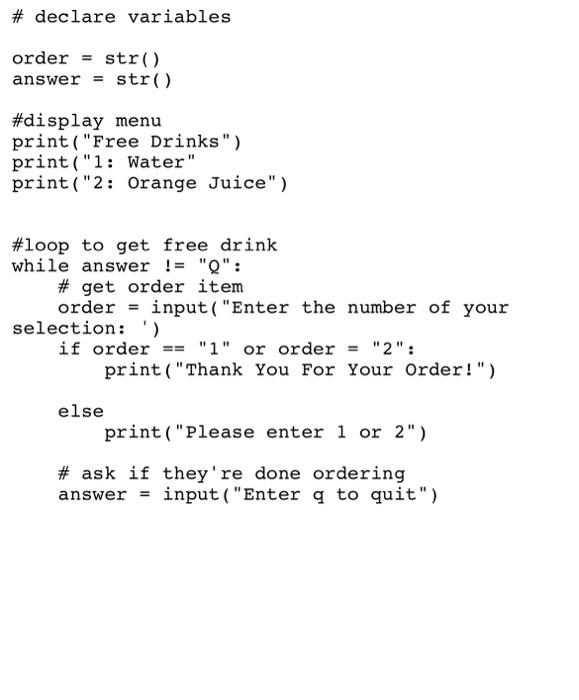 # declare variables

order = str()
answer = str()

#display menu
print("Free Drinks")
print("1: Water"
print("2: Orange Juice")

#loop to get free drink
while answer != "Q":
    # get order item
    order = input("Enter the number of your selection: ')
    if order == "1" or order = "2":
        print("Thank You For Your Order!")

    else
        print("Please enter 1 or 2")

    # ask if they're done ordering
    answer = input("Enter q to quit")